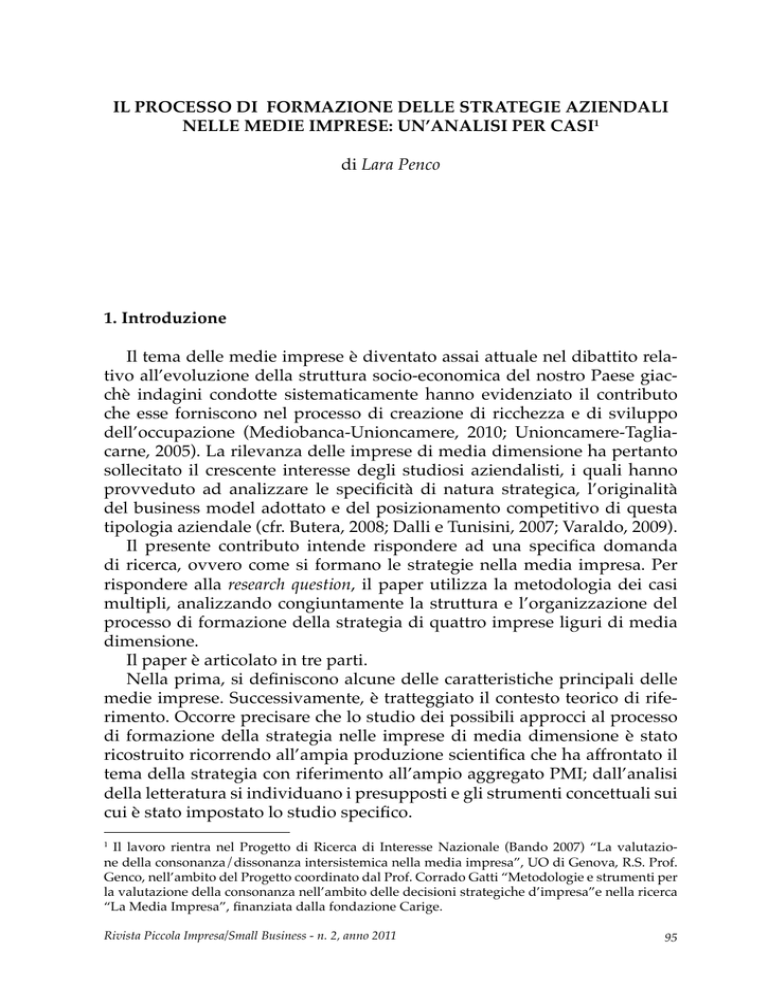 IL PROCESSO DI FORMAZIONE DELLE STRATEGIE AZIENDALI NELLE MEDIE IMPRESE: UN'ANALISI PER CASI$^1$

di Lara Penco

1. Introduzione

Il tema delle medie imprese è diventato assai attuale nel dibattito relativo all'evoluzione della struttura socio-economica del nostro Paese giacchè indagini condotte sistematicamente hanno evidenziato il contributo che esse forniscono nel processo di creazione di ricchezza e di sviluppo dell'occupazione (Mediobanca-Unioncamere, 2010; Unioncamere-Tagliacarne, 2005). La rilevanza delle imprese di media dimensione ha pertanto sollecitato il crescente interesse degli studiosi aziendalisti, i quali hanno provveduto ad analizzare le specificità di natura strategica, l'originalità del business model adottato e del posizionamento competitivo di questa tipologia aziendale (cfr. Butera, 2008; Dalli e Tunisini, 2007; Varaldo, 2009).

Il presente contributo intende rispondere ad una specifica domanda di ricerca, ovvero come si formano le strategie nella media impresa. Per rispondere alla research question, il paper utilizza la metodologia dei casi multipli, analizzando congiuntamente la struttura e l'organizzazione del processo di formazione della strategia di quattro imprese liguri di media dimensione.

Il paper è articolato in tre parti.

Nella prima, si definiscono alcune delle caratteristiche principali delle medie imprese. Successivamente, è tratteggiato il contesto teorico di riferimento. Occorre precisare che lo studio dei possibili approcci al processo di formazione della strategia nelle imprese di media dimensione è stato ricostruito ricorrendo all'ampia produzione scientifica che ha affrontato il tema della strategia con riferimento all'ampio aggregato PMI; dall'analisi della letteratura si individuano i presupposti e gli strumenti concettuali sui cui è stato impostato lo studio specifico.

$^1$ Il lavoro rientra nel Progetto di Ricerca di Interesse Nazionale (Bando 2007) "La valutazione della consonanza/dissonanza intersistemica nella media impresa", UO di Genova, R.S. Prof. Genco, nell'ambito del Progetto coordinato dal Prof. Corrado Gatti "Metodologie e strumenti per la valutazione della consonanza nell'ambito delle decisioni strategiche d'impresa"e nella ricerca "La Media Impresa", finanziata dalla fondazione Carige.

Rivista Piccola Impresa/Small Business - n. 2, anno 2011

95